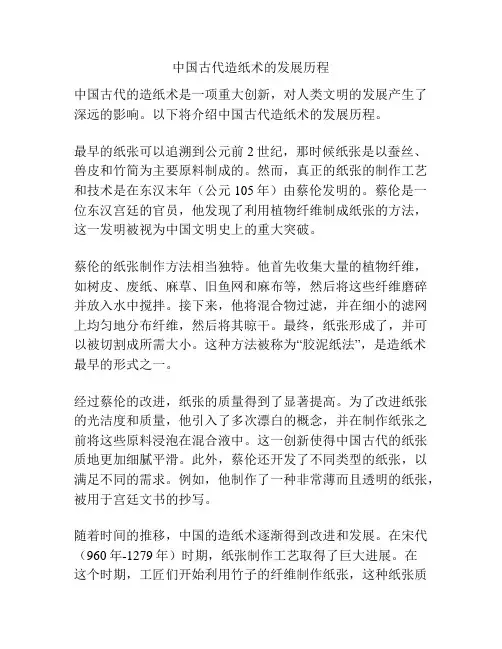 中国古代造纸术的发展历程

中国古代的造纸术是一项重大创新，对人类文明的发展产生了深远的影响。以下将介绍中国古代造纸术的发展历程。

最早的纸张可以追溯到公元前 2 世纪，那时候纸张是以蚕丝、兽皮和竹简为主要原料制成的。然而，真正的纸张的制作工艺和技术是在东汉末年（公元 105 年）由蔡伦发明的。蔡伦是一位东汉宫廷的官员，他发现了利用植物纤维制成纸张的方法，这一发明被视为中国文明史上的重大突破。

蔡伦的纸张制作方法相当独特。他首先收集大量的植物纤维，如树皮、废纸、麻草、旧鱼网和麻布等，然后将这些纤维磨碎并放入水中搅拌。接下来，他将混合物过滤，并在细小的滤网上均匀地分布纤维，然后将其晾干。最终，纸张形成了，并可以被切割成所需大小。这种方法被称为“胶泥纸法”，是造纸术最早的形式之一。

经过蔡伦的改进，纸张的质量得到了显著提高。为了改进纸张的光洁度和质量，他引入了多次漂白的概念，并在制作纸张之前将这些原料浸泡在混合液中。这一创新使得中国古代的纸张质地更加细腻平滑。此外，蔡伦还开发了不同类型的纸张，以满足不同的需求。例如，他制作了一种非常薄而且透明的纸张，被用于宫廷文书的抄写。

随着时间的推移，中国的造纸术逐渐得到改进和发展。在宋代（960 年-1279 年）时期，纸张制作工艺取得了巨大进展。在这个时期，工匠们开始利用竹子的纤维制作纸张，这种纸张质